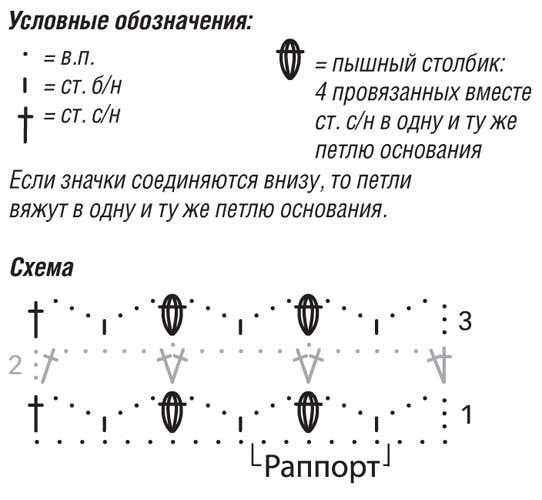 Условные обозначения:

= в.п.

= ст. б/н

= ст. с/н

= пышный столбик: 4 провязанных вместе ст. с/н в одну и ту же петлю основания

Если значки соединяются внизу, то петли вяжут в одну и ту же петлю основания.

Схема

3

2

1

Раппорт